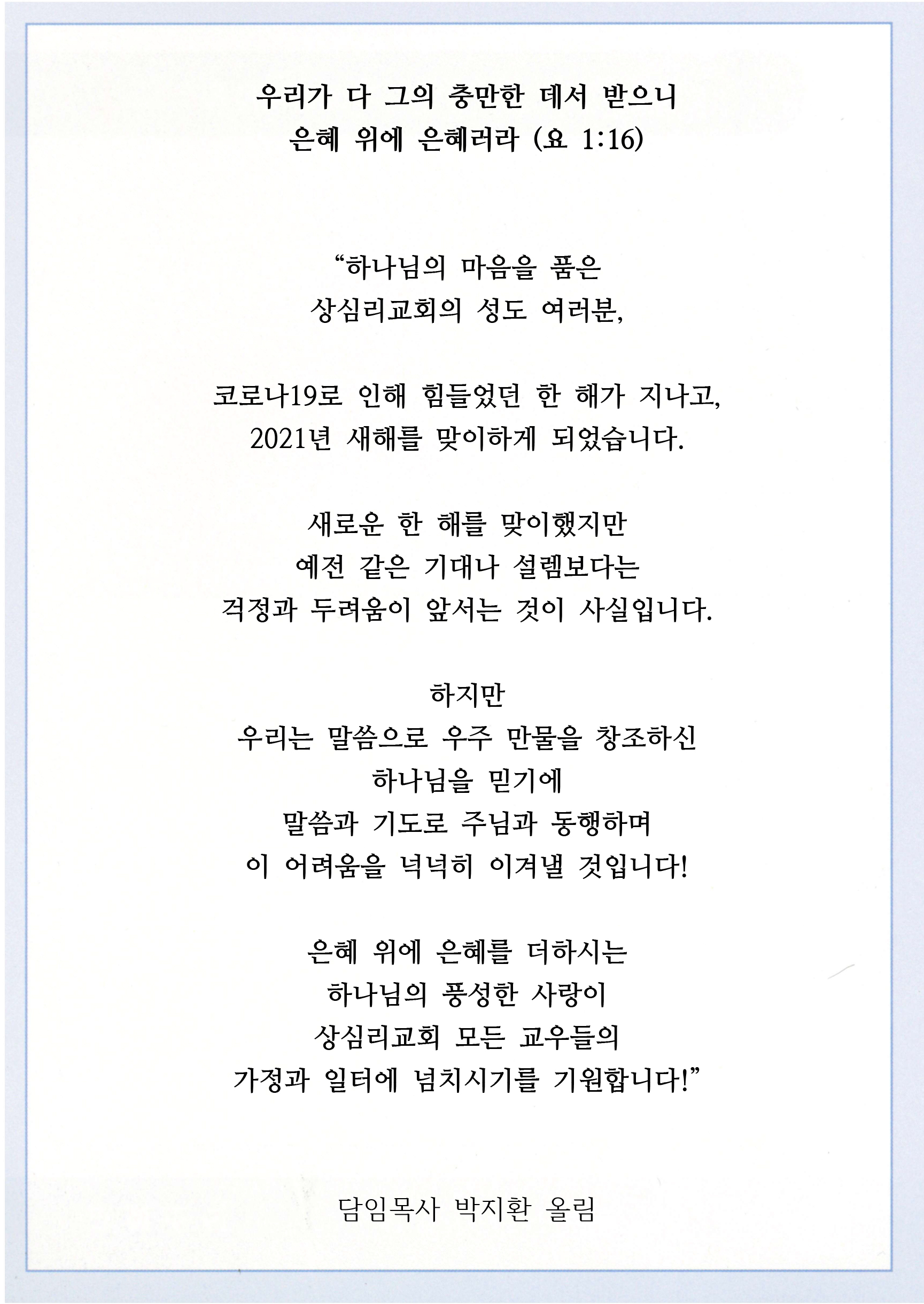 우리가 다 그의 충만한 데서 받으니
은혜 위에 은혜러라 (요 1:16)

“하나님의 마음을 품은
상심리교회의 성도 여러분,

코로나19로 인해 힘들었던 한 해가 지나고,
2021년 새해를 맞이하게 되었습니다.

새로운 한 해를 맞이했지만
예전 같은 기대나 설렘보다는
걱정과 두려움이 앞서는 것이 사실입니다.

하지만
우리는 말씀으로 우주 만물을 창조하신
하나님을 믿기에
말씀과 기도로 주님과 동행하며
이 어려움을 넉넉히 이겨낼 것입니다!

은혜 위에 은혜를 더하시는
하나님의 풍성한 사랑이
상심리교회 모든 교우들의
가정과 일터에 넘치시기를 기원합니다!”

담임목사 박지환 올림